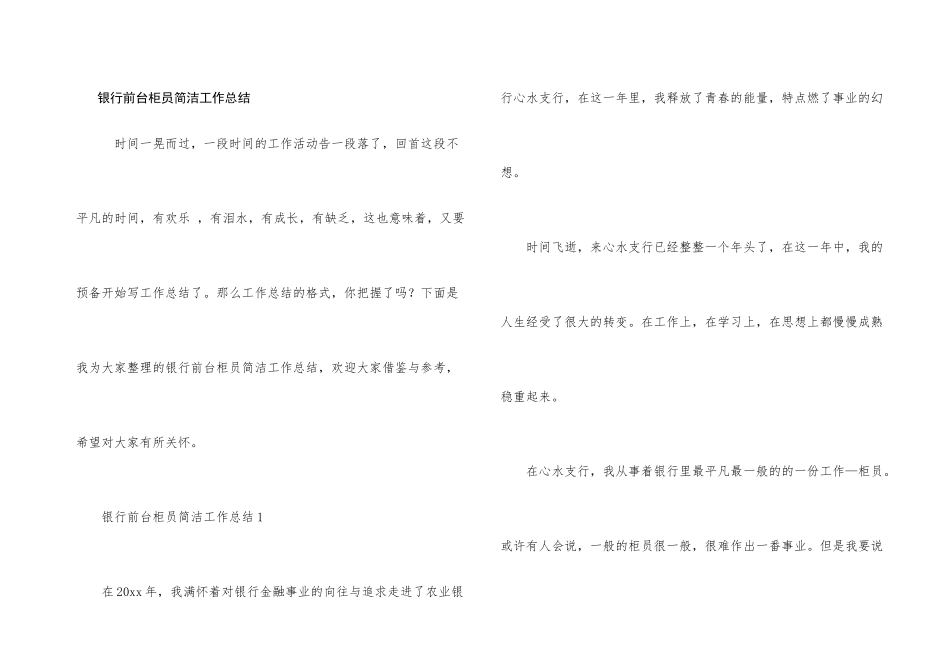 银行前台柜员简洁工作总结

时间一晃而过，一段时间的工作活动告一段落了，回首这段不平凡的时间，有欢乐 ，有泪水，有成长，有缺乏，这也意味着，又要预备开始写工作总结了。那么工作总结的格式，你把握了吗？下面是我为大家整理的银行前台柜员简洁工作总结，欢迎大家借鉴与参考，希望对大家有所关怀。

银行前台柜员简洁工作总结 1

在 20xx 年，我满怀着对银行金融事业的向往与追求走进了农业银行心水支行，在这一年里，我释放了青春的能量，特点燃了事业的幻想。

时间飞逝，来心水支行已经整整一个年头了，在这一年中，我的人生经受了很大的转变。在工作上，在学习上，在思想上都慢慢成熟稳重起来。

在心水支行，我从事着银行里最平凡最一般的的一份工作—柜员。或许有人会说，一般的柜员很一般，很难作出一番事业。但是我要说